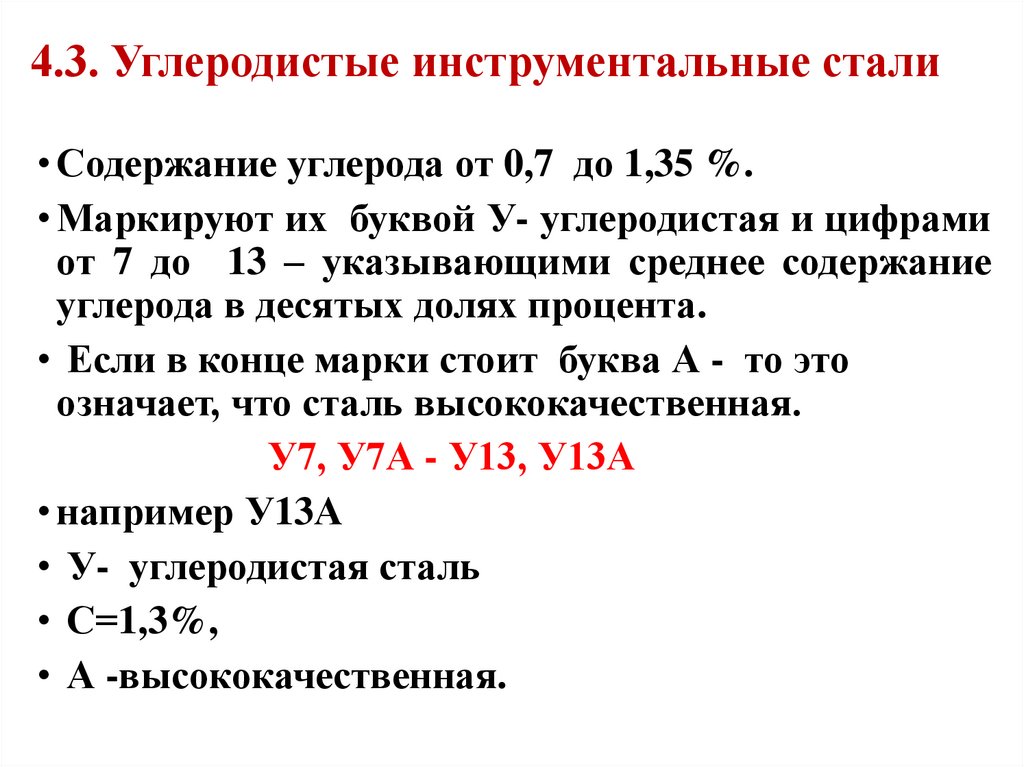 4.3. Углеродистые инструментальные стали

• Содержание углерода от 0,7 до 1,35 %.

• Маркируют их буквой У- углеродистая и цифрами от 7 до 13 – указывающими среднее содержание углерода в десятых долях процента.

• Если в конце марки стоит буква А - то это означает, что сталь высококачественная.

У7, У7А - У13, У13А

• например У13А

• У- углеродистая сталь

• С=1,3%,

• А -высококачественная.